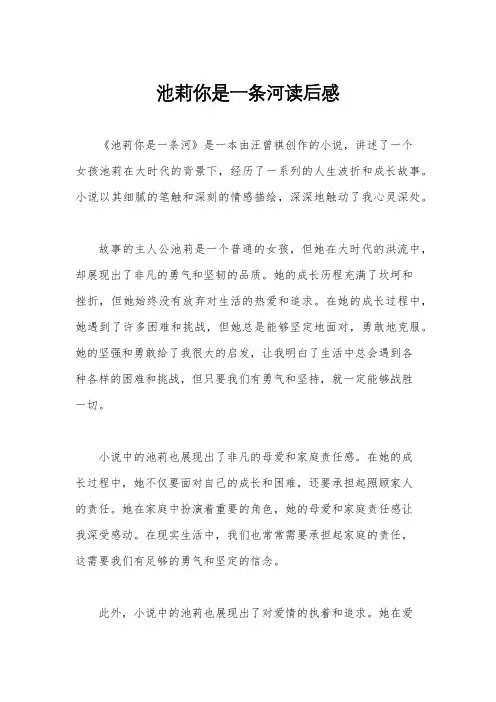 池莉你是一条河读后感

《池莉你是一条河》是一本由汪曾祺创作的小说，讲述了一个女孩池莉在大时代的背景下，经历了一系列的人生波折和成长故事。小说以其细腻的笔触和深刻的情感描绘，深深地触动了我心灵深处。

故事的主人公池莉是一个普通的女孩，但她在大时代的洪流中，却展现出了非凡的勇气和坚韧的品质。她的成长历程充满了坎坷和挫折，但她始终没有放弃对生活的热爱和追求。在她的成长过程中，她遇到了许多困难和挑战，但她总是能够坚定地面对，勇敢地克服。她的坚强和勇敢给了我很大的启发，让我明白了生活中总会遇到各种各样的困难和挑战，但只要我们有勇气和坚持，就一定能够战胜一切。

小说中的池莉也展现出了非凡的母爱和家庭责任感。在她的成长过程中，她不仅要面对自己的成长和困难，还要承担起照顾家人的责任。她在家庭中扮演着重要的角色，她的母爱和家庭责任感让我深受感动。在现实生活中，我们也常常需要承担起家庭的责任，这需要我们有足够的勇气和坚定的信念。

此外，小说中的池莉也展现出了对爱情的执着和追求。她在爱